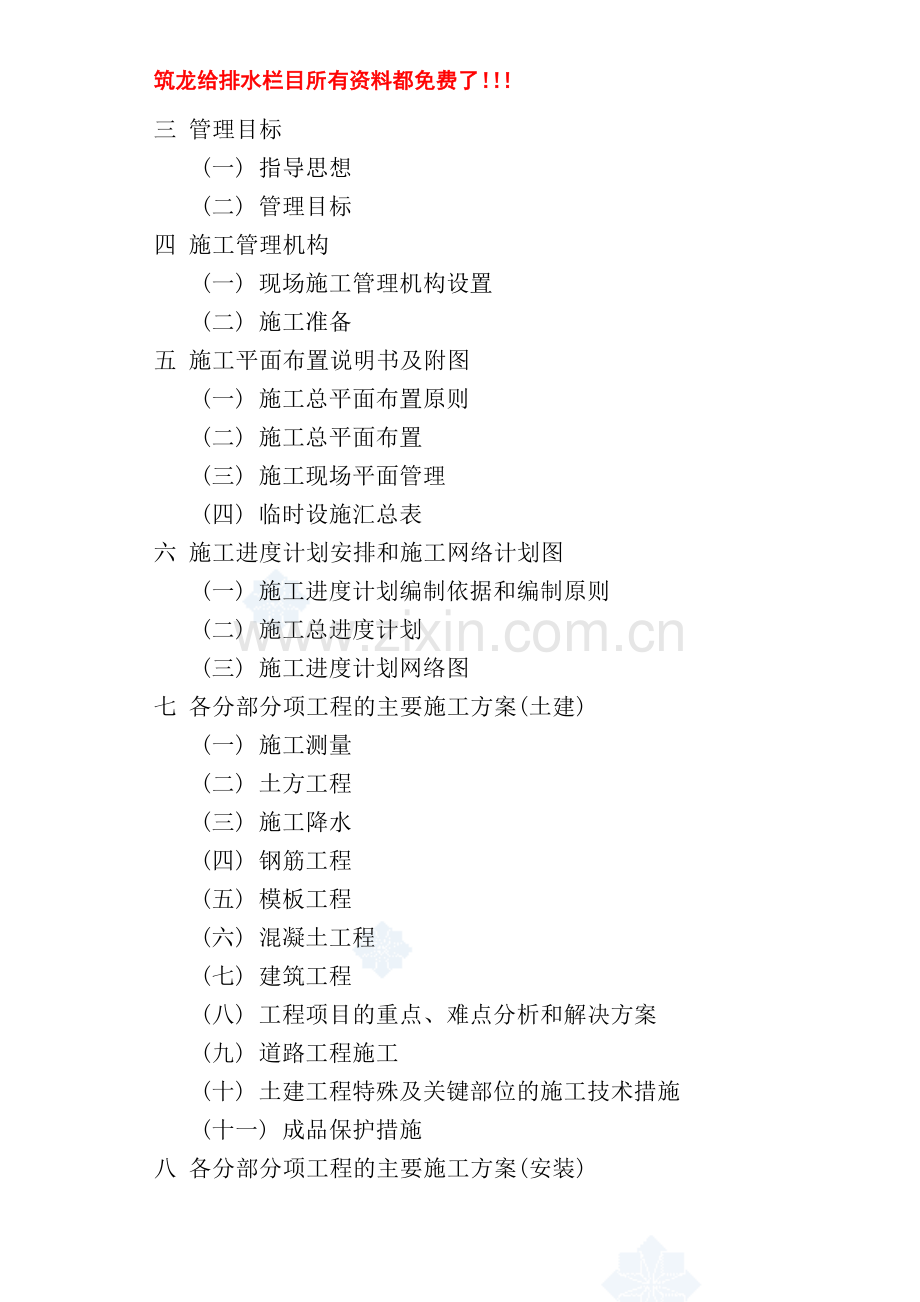 筑龙给排水栏目所有资料都免费了!!!

三 管理目标
（一） 指导思想
（二） 管理目标
四 施工管理机构
（一） 现场施工管理机构设置
（二） 施工准备
五 施工平面布置说明书及附图
（一） 施工总平面布置原则
（二） 施工总平面布置
（三） 施工现场平面管理
（四） 临时设施汇总表
六 施工进度计划安排和施工网络计划图
（一） 施工进度计划编制依据和编制原则
（二） 施工总进度计划
（三） 施工进度计划网络图
七 各分部分项工程的主要施工方案(土建)
（一） 施工测量
（二） 土方工程
（三） 施工降水
（四） 钢筋工程
（五） 模板工程
（六） 混凝土工程
（七） 建筑工程
（八） 工程项目的重点、难点分析和解决方案
（九） 道路工程施工
（十） 土建工程特殊及关键部位的施工技术措施
（十一） 成品保护措施
八 各分部分项工程的主要施工方案(安装)

www.zixin.com.cn